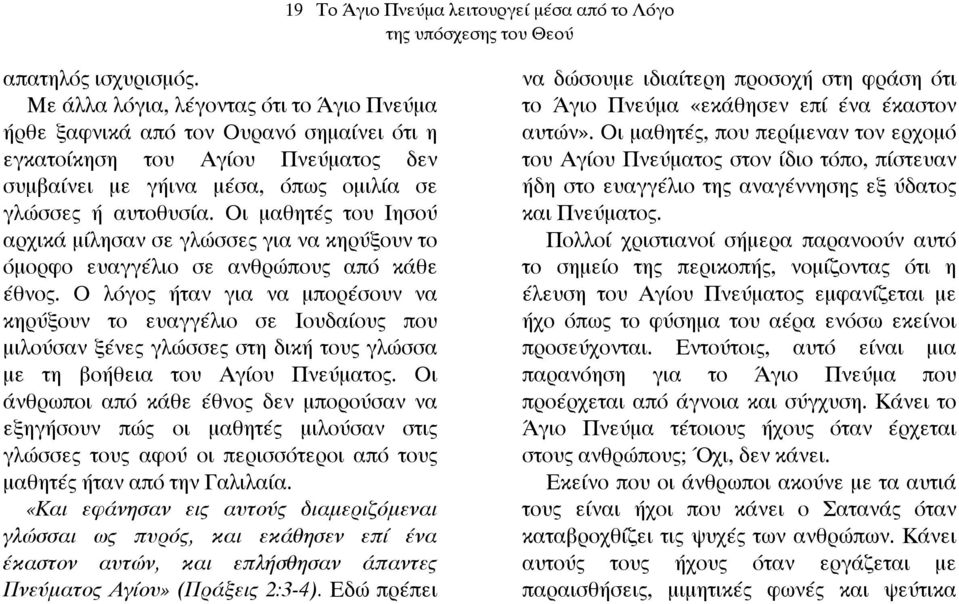 19 Το Άγιο Πνεύμα λειτουργεί μέσα από το Λόγο της υπόσχεσης του Θεού

απατηλός ισχυρισμός.

Με άλλα λόγια, λέγοντας ότι το Άγιο Πνεύμα ήρθε ξαφνικά από τον Ουρανό σημαίνει ότι η εγκατοίκηση του Αγίου Πνεύματος δεν συμβαίνει με γήινα μέσα, όπως ομιλία σε γλώσσες ή αυτοθυσία. Οι μαθητές του Ιησού αρχικά μίλησαν σε γλώσσες για να κηρύξουν το όμορφο ευαγγέλιο σε ανθρώπους από κάθε έθνος. Ο λόγος ήταν για να μπορέσουν να κηρύξουν το ευαγγέλιο σε Ιουδαίους που μιλούσαν ξένες γλώσσες στη δική τους γλώσσα με τη βοήθεια του Αγίου Πνεύματος. Οι άνθρωποι από κάθε έθνος δεν μπορούσαν να εξηγήσουν πώς οι μαθητές μιλούσαν στις γλώσσες τους αφού οι περισσότεροι από τους μαθητές ήταν από την Γαλιλαία.

«Και εφάνησαν εις αυτούς διαμεριζόμεναι γλώσσαι ως πυρός, και εκάθησεν επί ένα έκαστον αυτών, και επλήσθησαν άπαντες Πνεύματος Αγίου» (Πράξεις 2:3-4). Εδώ πρέπει να δώσουμε ιδιαίτερη προσοχή στη φράση ότι το Άγιο Πνεύμα «εκάθησεν επί ένα έκαστον αυτών». Οι μαθητές, που περίμεναν τον ερχομό του Αγίου Πνεύματος στον ίδιο τόπο, πίστευαν ήδη στο ευαγγέλιο της αναγέννησης εξ ύδατος και Πνεύματος.

Πολλοί χριστιανοί σήμερα παρανοούν αυτό το σημείο της περικοπής, νομίζοντας ότι η έλευση του Αγίου Πνεύματος εμφανίζεται με ήχο όπως το φύσημα του αέρα ενόσω εκείνοι προσεύχονται. Εντούτοις, αυτό είναι μια παρανόηση για το Άγιο Πνεύμα που προέρχεται από άγνοια και σύγχυση. Κάνει το Άγιο Πνεύμα τέτοιους ήχους όταν έρχεται στους ανθρώπους; Όχι, δεν κάνει.

Εκείνο που οι άνθρωποι ακούνε με τα αυτιά τους είναι ήχοι που κάνει ο Σατανάς όταν καταβροχθίζει τις ψυχές των ανθρώπων. Κάνει αυτούς τους ήχους όταν εργάζεται με παραισθήσεις, μιμητικές φωνές και ψεύτικα